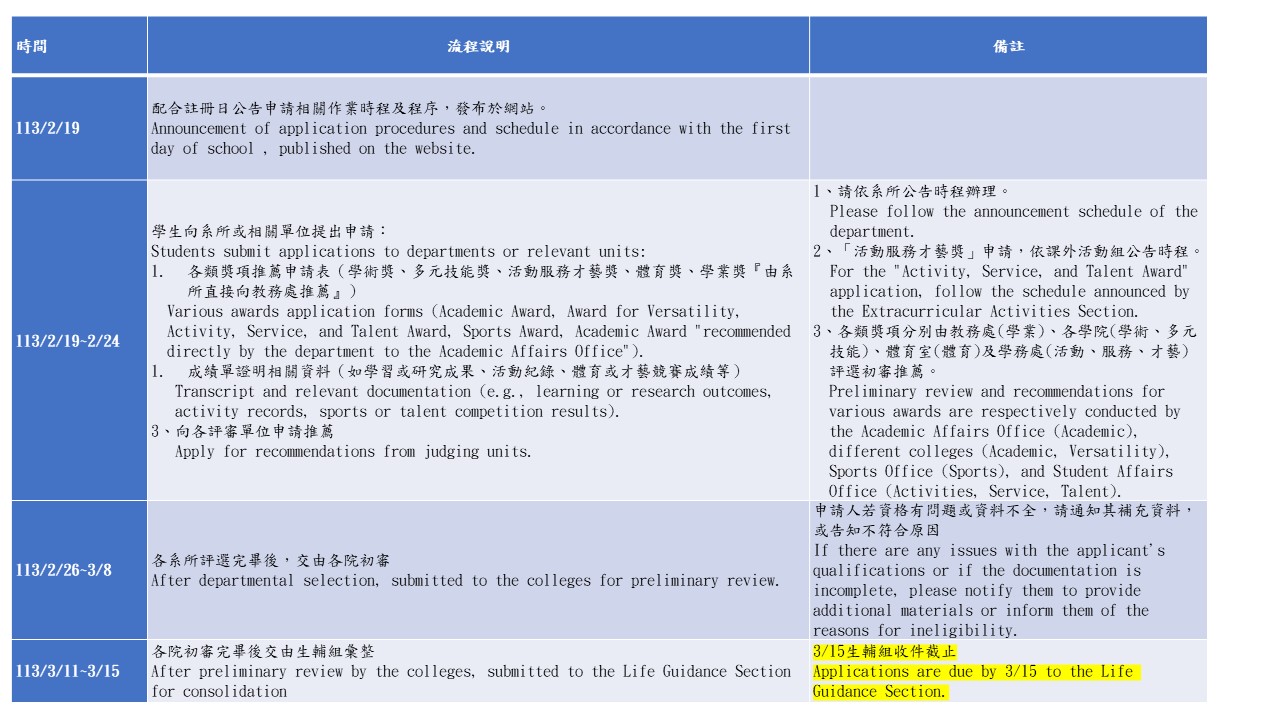 | 時間 | 流程說明 | 備註 |
|---|---|---|
| 113/2/19 | 配合註冊日公告申請相關作業時程及程序，發布於網站。 Announcement of application procedures and schedule in accordance with the first day of school , published on the website. | |
| 113/2/19~2/24 | 學生向系所或相關單位提出申請： Students submit applications to departments or relevant units: 1. 各類獎項推薦申請表（學術獎、多元技能獎、活動服務才藝獎、體育獎、學業獎『由系所直接向教務處推薦』） Various awards application forms (Academic Award, Award for Versatility, Activity, Service, and Talent Award, Sports Award, Academic Award "recommended directly by the department to the Academic Affairs Office"). 1. 成績單證明相關資料（如學習或研究成果、活動紀錄、體育或才藝競賽成績等） Transcript and relevant documentation (e.g., learning or research outcomes, activity records, sports or talent competition results). 3、向各評審單位申請推薦 Apply for recommendations from judging units. | 1、請依系所公告時程辦理。 Please follow the announcement schedule of the department. 2、「活動服務才藝獎」申請，依課外活動組公告時程。 For the "Activity, Service, and Talent Award" application, follow the schedule announced by the Extracurricular Activities Section. 3、各類獎項分別由教務處(學業)、各學院(學術、多元技能)、體育室(體育)及學務處(活動、服務、才藝)評選初審推薦。 Preliminary review and recommendations for various awards are respectively conducted by the Academic Affairs Office (Academic), different colleges (Academic, Versatility), Sports Office (Sports), and Student Affairs Office (Activities, Service, Talent). |
| 113/2/26~3/8 | 各系所評選完畢後，交由各院初審 After departmental selection, submitted to the colleges for preliminary review. | 申請人若資格有問題或資料不全，請通知其補充資料，或告知不符合原因 If there are any issues with the applicant's qualifications or if the documentation is incomplete, please notify them to provide additional materials or inform them of the reasons for ineligibility. |
| 113/3/11~3/15 | 各院初審完畢後交由生輔組彙整 After preliminary review by the colleges, submitted to the Life Guidance Section for consolidation | 3/15生輔組收件截止 Applications are due by 3/15 to the Life Guidance Section. |